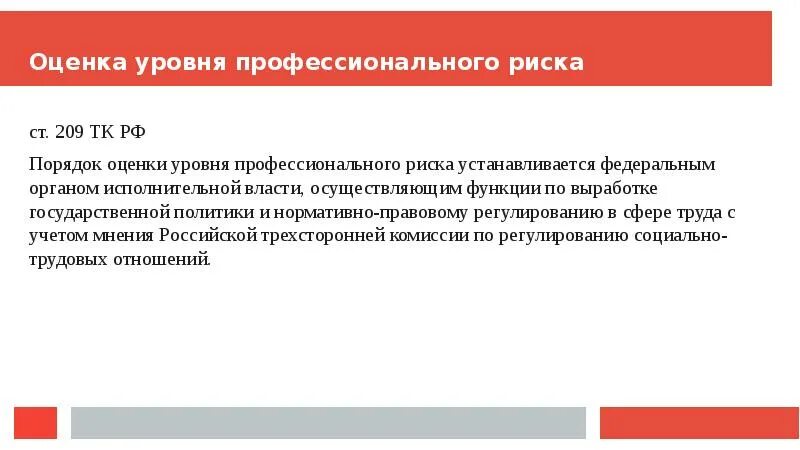 Оценка уровня профессионального риска

ст. 209 ТК РФ

Порядок оценки уровня профессионального риска устанавливается федеральным органом исполнительной власти, осуществляющим функции по выработке государственной политики и нормативно-правовому регулированию в сфере труда с учетом мнения Российской трехсторонней комиссии по регулированию социально-трудовых отношений.